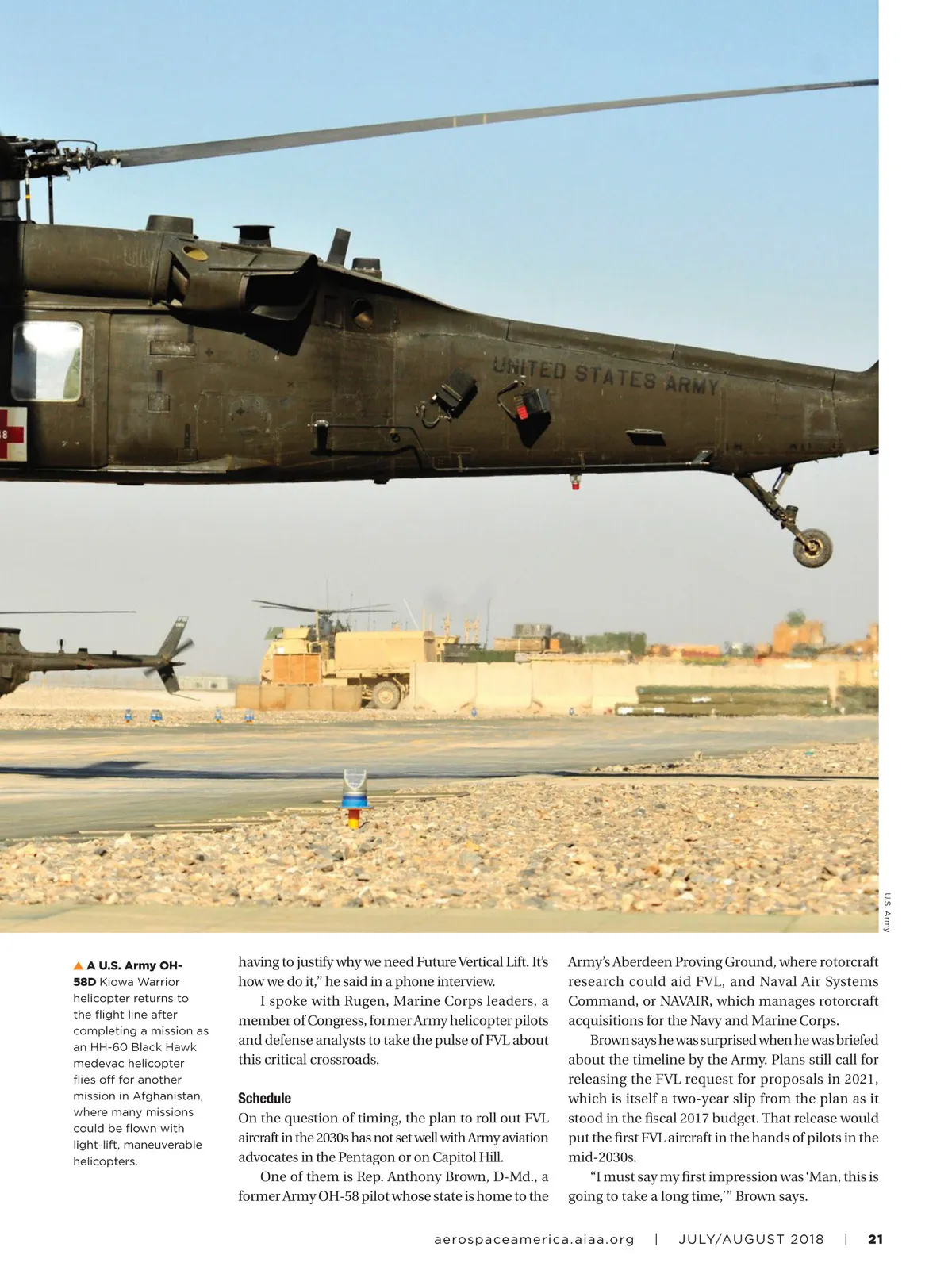 UNITED STATES ARMY

U.S. Army

▲ A U.S. Army OH-58D Kiowa Warrior helicopter returns to the flight line after completing a mission as an HH-60 Black Hawk medevac helicopter flies off for another mission in Afghanistan, where many missions could be flown with light-lift, maneuverable helicopters.

having to justify why we need Future Vertical Lift. It's how we do it," he said in a phone interview.

I spoke with Rugen, Marine Corps leaders, a member of Congress, former Army helicopter pilots and defense analysts to take the pulse of FVL about this critical crossroads.

Schedule

On the question of timing, the plan to roll out FVL aircraft in the 2030s has not set well with Army aviation advocates in the Pentagon or on Capitol Hill.

One of them is Rep. Anthony Brown, D-Md., a former Army OH-58 pilot whose state is home to the Army's Aberdeen Proving Ground, where rotorcraft research could aid FVL, and Naval Air Systems Command, or NAVAIR, which manages rotorcraft acquisitions for the Navy and Marine Corps.

Brown says he was surprised when he was briefed about the timeline by the Army. Plans still call for releasing the FVL request for proposals in 2021, which is itself a two-year slip from the plan as it stood in the fiscal 2017 budget. That release would put the first FVL aircraft in the hands of pilots in the mid-2030s.

"I must say my first impression was 'Man, this is going to take a long time,'" Brown says.

aerospaceamerica.aiaa.org | JULY/AUGUST 2018 | 21